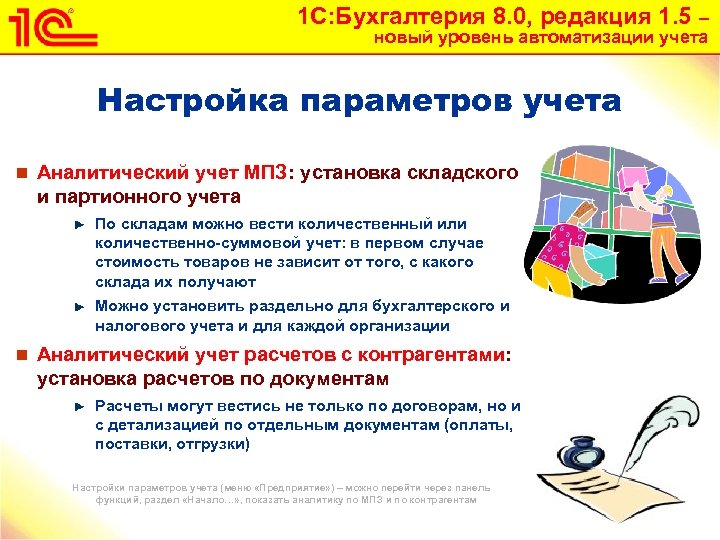 1С

1С:Бухгалтерия 8.0, редакция 1.5 – новый уровень автоматизации учета

Настройка параметров учета

Аналитический учет МПЗ: установка складского и партионного учета

По складам можно вести количественный или количественно-суммовой учет: в первом случае стоимость товаров не зависит от того, с какого склада их получают

Можно установить раздельно для бухгалтерского и налогового учета и для каждой организации

Аналитический учет расчетов с контрагентами: установка расчетов по документам

Расчеты могут вестись не только по договорам, но и с детализацией по отдельным документам (оплаты, поставки, отгрузки)

Настройки параметров учета (меню «Предприятие») – можно перейти через панель функций, раздел «Начало...», показать аналитику по МПЗ и по контрагентам